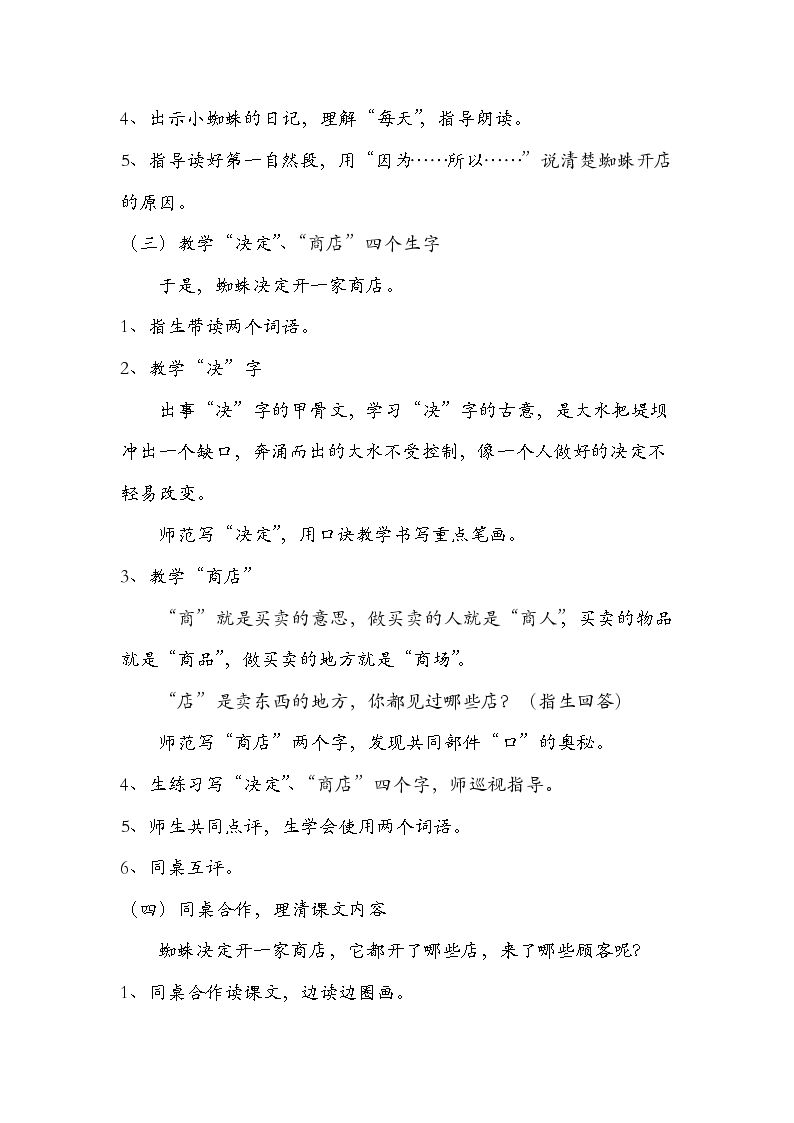 4、出示小蜘蛛的日记，理解“每天”，指导朗读。

5、指导读好第一自然段，用“因为……所以……”说清楚蜘蛛开店的原因。

（三）教学“决定”、“商店”四个生字

于是，蜘蛛决定开一家商店。

1、指生带读两个词语。

2、教学“决”字

出事“决”字的甲骨文，学习“决”字的古意，是大水把堤坝冲出一个缺口，奔涌而出的大水不受控制，像一个人做好的决定不轻易改变。

师范写“决定”，用口诀教学书写重点笔画。

3、教学“商店”

“商”就是买卖的意思，做买卖的人就是“商人”，买卖的物品就是“商品”，做买卖的地方就是“商场”。

“店”是卖东西的地方，你都见过哪些店？（指生回答）

师范写“商店”两个字，发现共同部件“口”的奥秘。

4、生练习写“决定”、“商店”四个字，师巡视指导。

5、师生共同点评，生学会使用两个词语。

6、同桌互评。

（四）同桌合作，理清课文内容

蜘蛛决定开一家商店，它都开了哪些店，来了哪些顾客呢？

1、同桌合作读课文，边读边圈画。